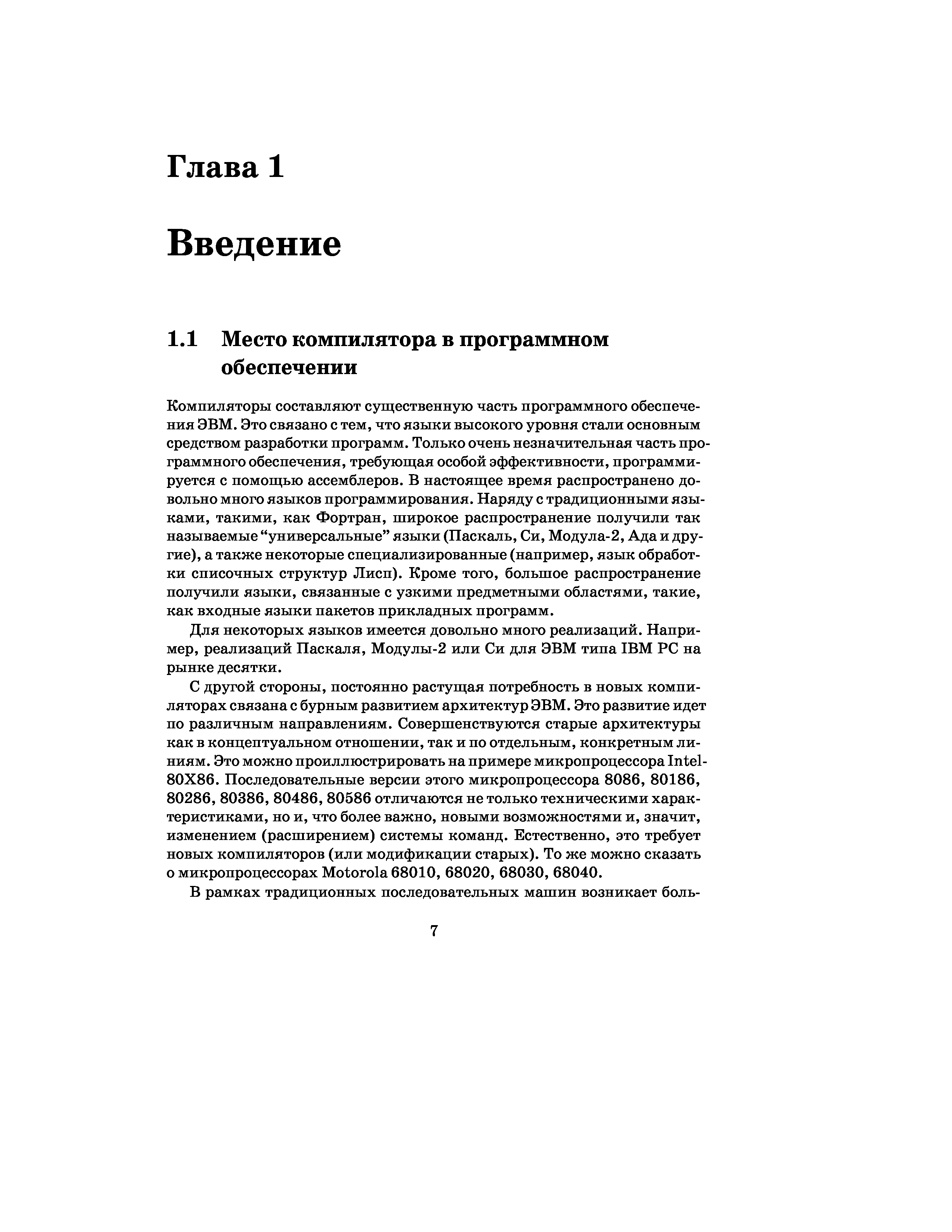 Глава 1

Введение

1.1 Место компилятора в программном обеспечении

Компиляторы составляют существенную часть программного обеспечения ЭВМ. Это связано с тем, что языки высокого уровня стали основным средством разработки программ. Только очень незначительная часть программного обеспечения, требующая особой эффективности, программируется с помощью ассемблеров. В настоящее время распространено довольно много языков программирования. Наряду с традиционными языками, такими, как Фортран, широкое распространение получили так называемые “универсальные” языки (Паскаль, Си, Модула-2, Ада и другие), а также некоторые специализированные (например, язык обработки списочных структур Лисп). Кроме того, большое распространение получили языки, связанные с узкими предметными областями, такие, как входные языки пакетов прикладных программ.

Для некоторых языков имеется довольно много реализаций. Например, реализаций Паскаля, Модулы-2 или Си для ЭВМ типа IBM PC на рынке десятки.

С другой стороны, постоянно растущая потребность в новых компиляторах связана с бурным развитием архитектур ЭВМ. Это развитие идет по различным направлениям. Совершенствуются старые архитектуры как в концептуальном отношении, так и по отдельным, конкретным линиям. Это можно проиллюстрировать на примере микропроцессора Intel-80X86. Последовательные версии этого микропроцессора 8086, 80186, 80286, 80386, 80486, 80586 отличаются не только техническими характеристиками, но и, что более важно, новыми возможностями и, значит, изменением (расширением) системы команд. Естественно, это требует новых компиляторов (или модификации старых). То же можно сказать о микропроцессорах Motorola 68010, 68020, 68030, 68040.

В рамках традиционных последовательных машин возникает боль-

7